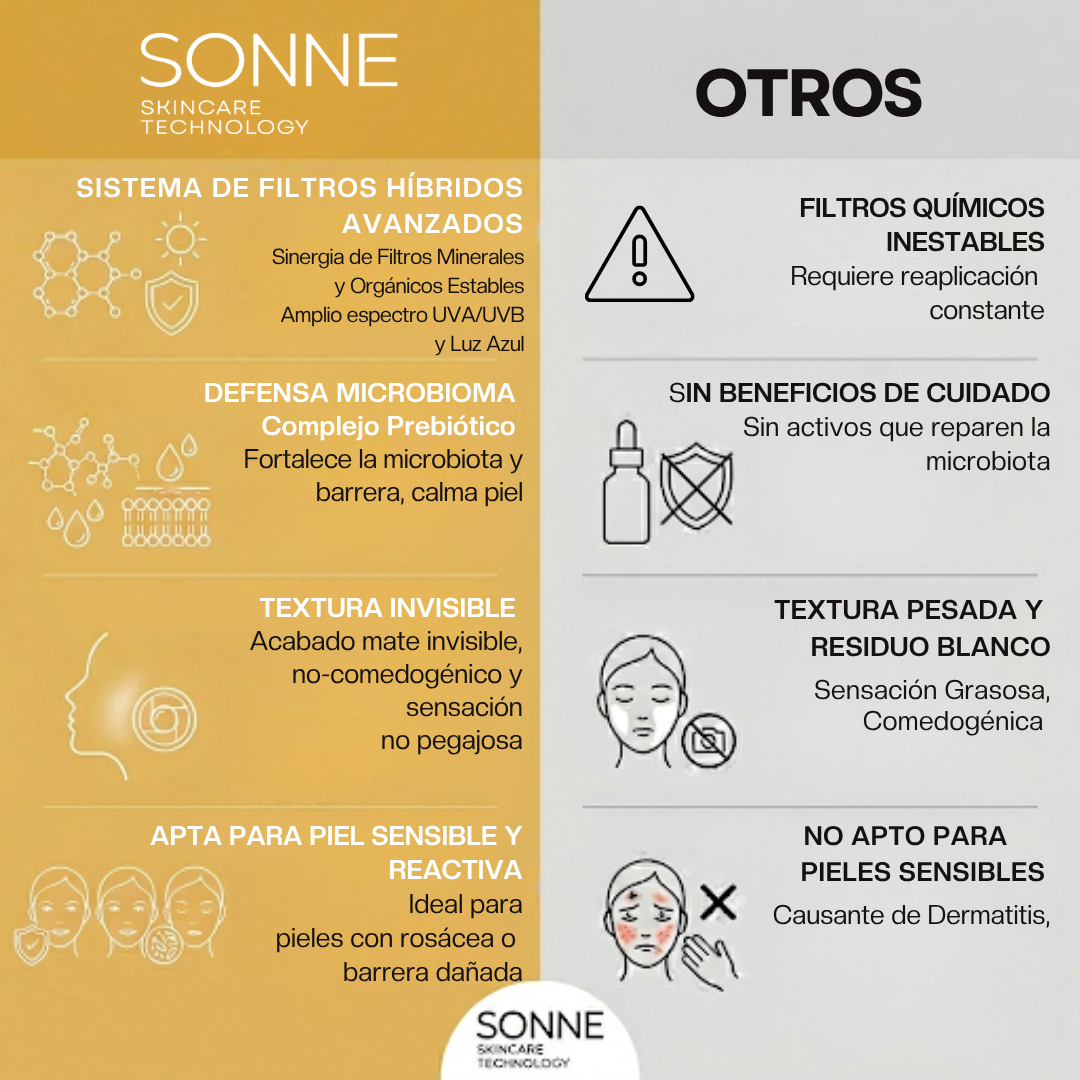 SONNE
SKINCARE
TECHNOLOGY

SISTEMA DE FILTROS HÍBRIDOS AVANZADOS
Sinergia de Filtros Minerales y Orgánicos Estables
Amplio espectro UVA/UVB y Luz Azul

DEFENSA MICROBIOMA
Complejo Prebiótico
Fortalece la microbiota y barrera, calma piel

TEXTURA INVISIBLE
Acabado mate invisible, no-comedogénico y sensación no pegajosa

APTA PARA PIEL SENSIBLE Y REACTIVA
Ideal para pieles con rosácea o barrera dañada

OTROS

FILTROS QUÍMICOS INESTABLES
Requiere reaplicación constante

SIN BENEFICIOS DE CUIDADO
Sin activos que reparen la microbiota

TEXTURA PESADA Y RESIDUO BLANCO
Sensación Grasosa, Comedogénica

NO APTO PARA PIELES SENSIBLES
Causante de Dermatitis,

SONNE
SKINCARE
TECHNOLOGY